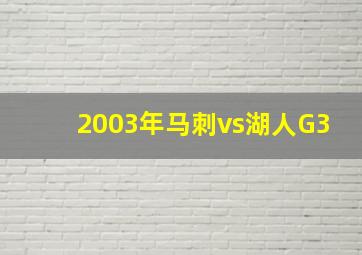 2003年马刺vs湖人G3